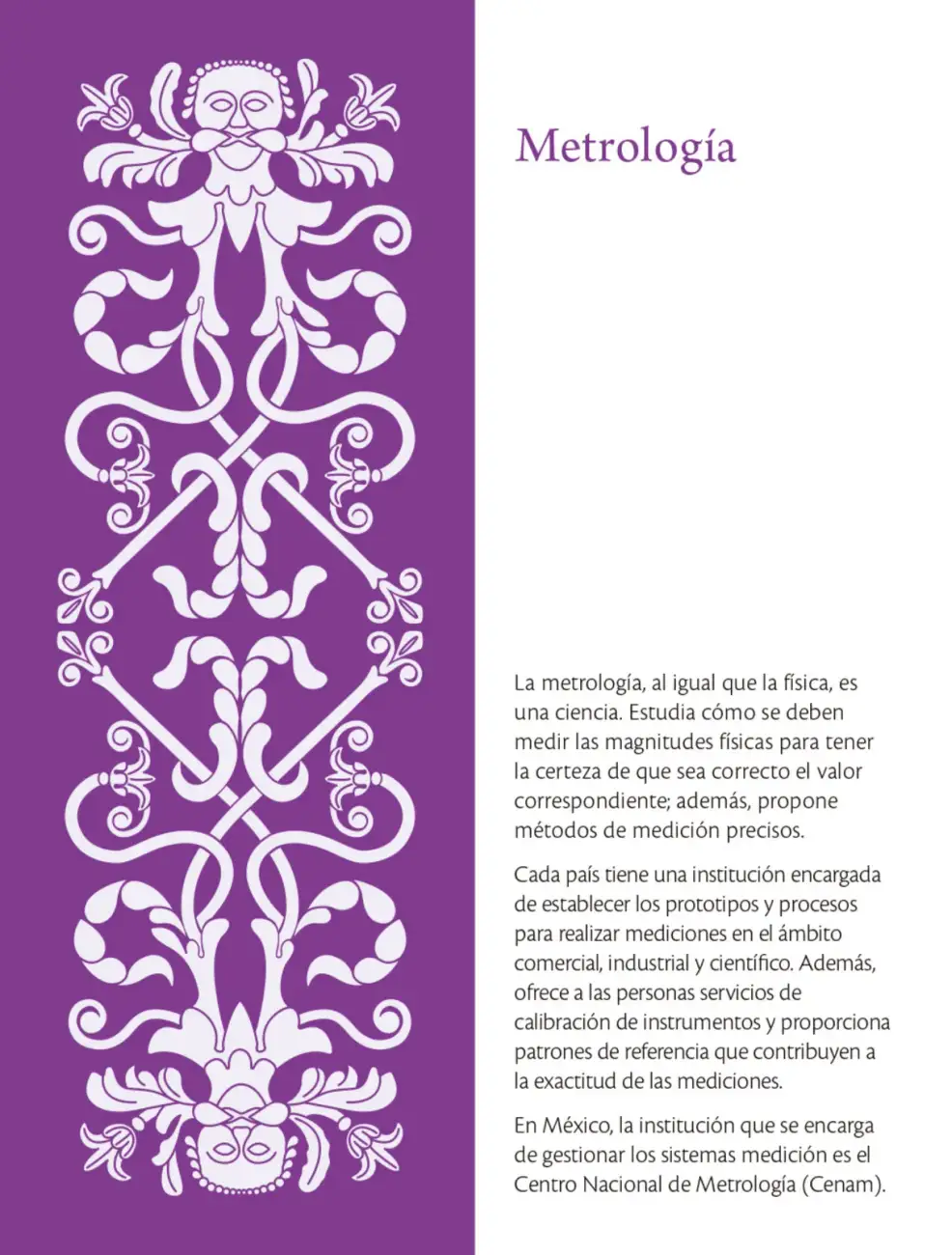 Metrología

La metrología, al igual que la física, es una ciencia. Estudia cómo se deben medir las magnitudes físicas para tener la certeza de que sea correcto el valor correspondiente; además, propone métodos de medición precisos.

Cada país tiene una institución encargada de establecer los prototipos y procesos para realizar mediciones en el ámbito comercial, industrial y científico. Además, ofrece a las personas servicios de calibración de instrumentos y proporciona patrones de referencia que contribuyen a la exactitud de las mediciones.

En México, la institución que se encarga de gestionar los sistemas medición es el Centro Nacional de Metrología (Cenam).